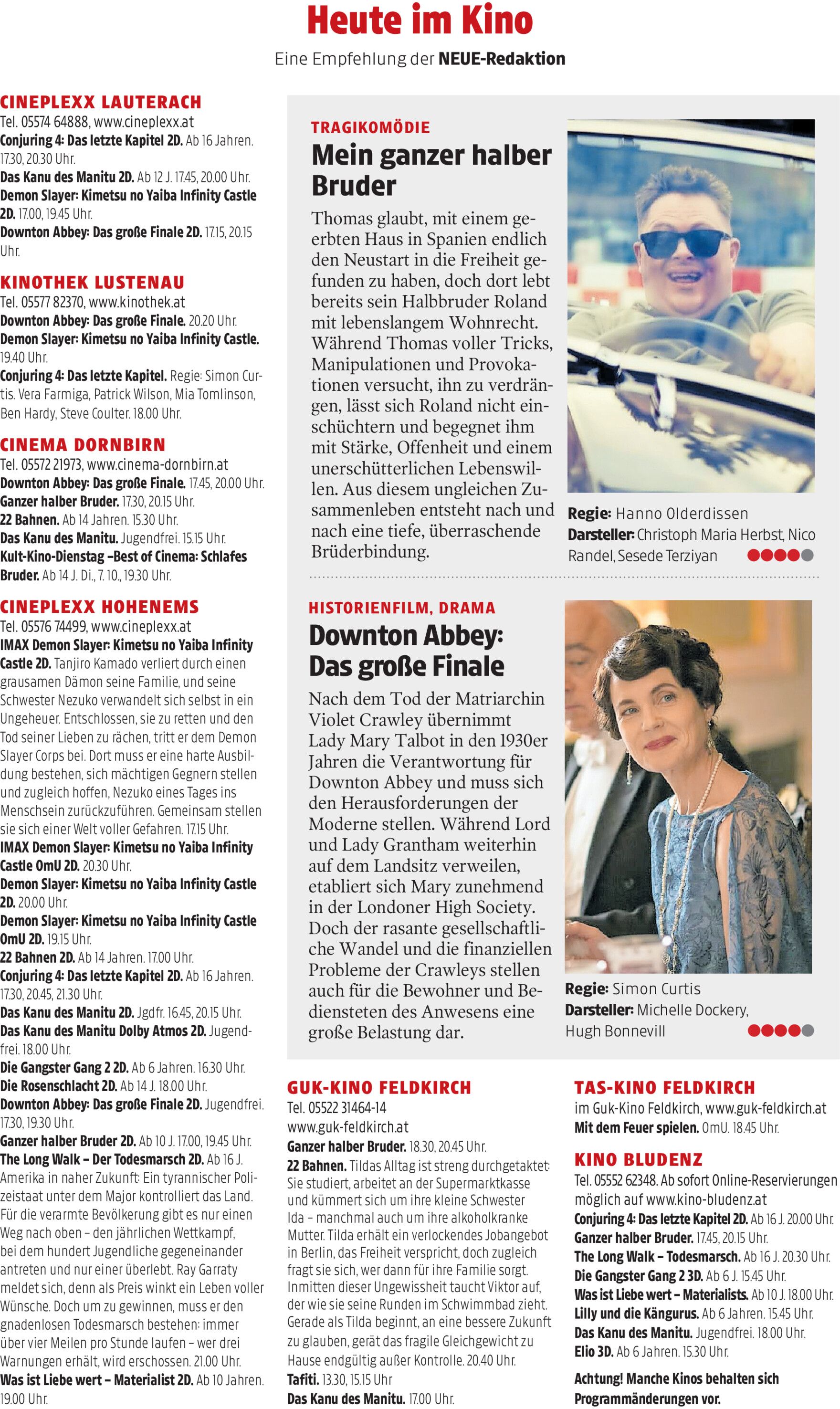 Heute im Kino

Eine Empfehlung der NEUE-Redaktion

CINEPLEXX LAUTERACH
Tel. 05574 64888, www.cineplexx.at
Conjuring 4: Das letzte Kapitel 2D. Ab 16 Jahren. 17.30, 20.30 Uhr.
Das Kanu des Manitu 2D. Ab 12 J. 17.45, 20.00 Uhr.
Demon Slayer: Kimetsu no Yaiba Infinity Castle 2D. 17.00, 19.45 Uhr.
Downton Abbey: Das große Finale 2D. 17.15, 20.15 Uhr.

KINOTHEK LUSTENAU
Tel. 05577 82370, www.kinothek.at
Downton Abbey: Das große Finale. 20.20 Uhr.
Demon Slayer: Kimetsu no Yaiba Infinity Castle. 19.40 Uhr.
Conjuring 4: Das letzte Kapitel. Regie: Simon Curtis. Vera Farmiga, Patrick Wilson, Mia Tomlinson, Ben Hardy, Steve Coulter. 18.00 Uhr.

CINEMA DORNBIRN
Tel. 05572 21973, www.cinema-dornbirn.at
Downton Abbey: Das große Finale. 17.45, 20.00 Uhr.
Ganzer halber Bruder. 17.30, 20.15 Uhr.
22 Bahnen. Ab 14 Jahren. 15.30 Uhr.
Das Kanu des Manitu. Jugendfrei. 15.15 Uhr.
Kult-Kino-Dienstag –Best of Cinema: Schlafes Bruder. Ab 14 J. Di., 7. 10., 19.30 Uhr.

CINEPLEXX HOHENEMS
Tel. 05576 74499, www.cineplexx.at
IMAX Demon Slayer: Kimetsu no Yaiba Infinity Castle 2D. Tanjiro Kamado verliert durch einen grausamen Dämon seine Familie, und seine Schwester Nezuko verwandelt sich selbst in ein Ungeheuer. Entschlossen, sie zu retten und den Tod seiner Lieben zu rächen, tritt er dem Demon Slayer Corps bei. Dort muss er eine harte Ausbildung bestehen, sich mächtigen Gegnern stellen und zugleich hoffen, Nezuko eines Tages ins Menschsein zurückzuführen. Gemeinsam stellen sie sich einer Welt voller Gefahren. 17.15 Uhr.
IMAX Demon Slayer: Kimetsu no Yaiba Infinity Castle OmU 2D. 20.30 Uhr.
Demon Slayer: Kimetsu no Yaiba Infinity Castle 2D. 20.00 Uhr.
Demon Slayer: Kimetsu no Yaiba Infinity Castle OmU 2D. 19.15 Uhr.
22 Bahnen 2D. Ab 14 Jahren. 17.00 Uhr.
Conjuring 4: Das letzte Kapitel 2D. Ab 16 Jahren. 17.30, 20.45, 21.30 Uhr.
Das Kanu des Manitu 2D. Jgdfr. 16.45, 20.15 Uhr.
Das Kanu des Manitu Dolby Atmos 2D. Jugendfrei. 18.00 Uhr.
Die Gangster Gang 2 2D. Ab 6 Jahren. 16.30 Uhr.
Die Rosenschlacht 2D. Ab 14 J. 18.00 Uhr.
Downton Abbey: Das große Finale 2D. Jugendfrei. 17.30, 19.30 Uhr.
Ganzer halber Bruder 2D. Ab 10 J. 17.00, 19.45 Uhr.
The Long Walk – Der Todesmarsch 2D. Ab 16 J. Amerika in naher Zukunft: Ein tyrannischer Polizeistaat unter dem Major kontrolliert das Land. Für die verarmte Bevölkerung gibt es nur einen Weg nach oben – den jährlichen Wettkampf, bei dem hundert Jugendliche gegeneinander antreten und nur einer überlebt. Ray Garraty meldet sich, denn als Preis winkt ein Leben voller Wünsche. Doch um zu gewinnen, muss er den gnadenlosen Todesmarsch bestehen: immer über vier Meilen pro Stunde laufen – wer drei Warnungen erhält, wird erschossen. 21.00 Uhr.
Was ist Liebe wert – Materialist 2D. Ab 10 Jahren. 19.00 Uhr.

TRAGIKOMÖDIE
Mein ganzer halber Bruder
Thomas glaubt, mit einem geerbten Haus in Spanien endlich den Neustart in die Freiheit gefunden zu haben, doch dort lebt bereits sein Halbbruder Roland mit lebenslangem Wohnrecht. Während Thomas voller Tricks, Manipulationen und Provokationen versucht, ihn zu verdrängen, lässt sich Roland nicht einschüchtern und begegnet ihm mit Stärke, Offenheit und einem unerschütterlichen Lebenswillen. Aus diesem ungleichen Zusammenleben entsteht nach und nach eine tiefe, überraschende Brüderbindung.
Regie: Hanno Olderdissen
Darsteller: Christoph Maria Herbst, Nico Randel, Sesede Terziyan

HISTORIENFILM, DRAMA
Downton Abbey: Das große Finale
Nach dem Tod der Matriarchin Violet Crawley übernimmt Lady Mary Talbot in den 1930er Jahren die Verantwortung für Downton Abbey und muss sich den Herausforderungen der Moderne stellen. Während Lord und Lady Grantham weiterhin auf dem Landsitz verweilen, etabliert sich Mary zunehmend in der Londoner High Society. Doch der rasante gesellschaftliche Wandel und die finanziellen Probleme der Crawleys stellen auch für die Bewohner und Bediensteten des Anwesens eine große Belastung dar.
Regie: Simon Curtis
Darsteller: Michelle Dockery, Hugh Bonnevill

GUK-KINO FELDKIRCH
Tel. 05522 31464-14
www.guk-feldkirch.at
Ganzer halber Bruder. 18.30, 20.45 Uhr.
22 Bahnen. Tildas Alltag ist streng durchgetaktet: Sie studiert, arbeitet an der Supermarktkasse und kümmert sich um ihre kleine Schwester Ida – manchmal auch um ihre alkoholkranke Mutter. Tilda erhält ein verlockendes Jobangebot in Berlin, das Freiheit verspricht, doch zugleich fragt sie sich, wer dann für ihre Familie sorgt. Inmitten dieser Ungewissheit taucht Viktor auf, der wie sie seine Runden im Schwimmbad zieht. Gerade als Tilda beginnt, an eine bessere Zukunft zu glauben, gerät das fragile Gleichgewicht zu Hause endgültig außer Kontrolle. 20.40 Uhr.
Tafiti. 13.30, 15.15 Uhr
Das Kanu des Manitu. 17.00 Uhr.

TAS-KINO FELDKIRCH
im Guk-Kino Feldkirch, www.guk-feldkirch.at
Mit dem Feuer spielen. OmU. 18.45 Uhr.

KINO BLUDENZ
Tel. 05552 62348. Ab sofort Online-Reservierungen möglich auf www.kino-bludenz.at
Conjuring 4: Das letzte Kapitel 2D. Ab 16 J. 20.00 Uhr.
Ganzer halber Bruder. 17.45, 20.15 Uhr.
The Long Walk – Todesmarsch. Ab 16 J. 20.30 Uhr.
Die Gangster Gang 2 3D. Ab 6 J. 15.45 Uhr.
Was ist Liebe wert – Materialists. Ab 10 J. 18.00 Uhr.
Lilly und die Kängurus. Ab 6 Jahren. 15.45 Uhr.
Das Kanu des Manitu. Jugendfrei. 18.00 Uhr.
Elio 3D. Ab 6 Jahren. 15.30 Uhr.

Achtung! Manche Kinos behalten sich Programmänderungen vor.